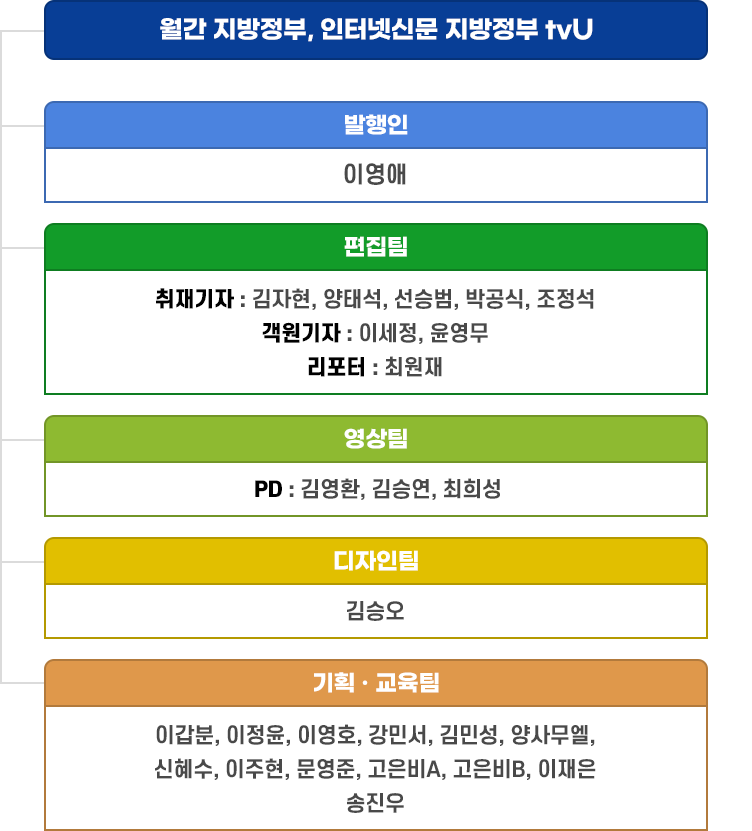 월간 지방정부, 인터넷신문 지방정부 tvU

발행인

이영애

편집팀

취재기자 : 김자현, 양태석, 선승범, 박공식, 조정석
객원기자 : 이세정, 윤영무
리포터 : 최원재

영상팀

PD : 김영환, 김승연, 최희성

디자인팀

김승오

기획 · 교육팀

이갑분, 이정윤, 이영호, 강민서, 김민성, 양사무엘, 신혜수, 이주현, 문영준, 고은비A, 고은비B, 이재은 송진우